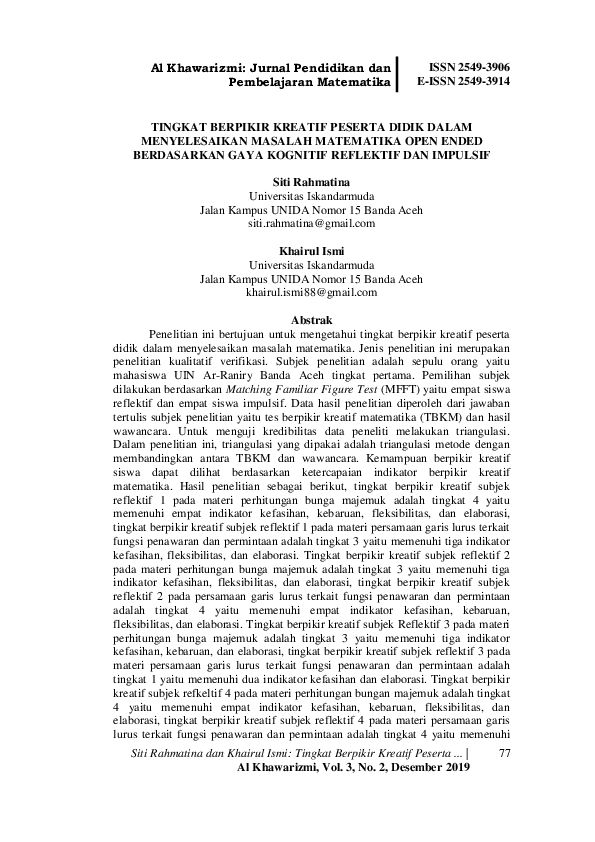 Al Khawarizmi: Jurnal Pendidikan dan Pembelajaran Matematika

ISSN 2549-3906
E-ISSN 2549-3914

TINGKAT BERPIKIR KREATIF PESERTA DIDIK DALAM MENYELESAIKAN MASALAH MATEMATIKA OPEN ENDED BERDASARKAN GAYA KOGNITIF REFLEKTIF DAN IMPULSIF

Siti Rahmatina
Universitas Iskandarmuda
Jalan Kampus UNIDA Nomor 15 Banda Aceh
siti.rahmatina@gmail.com

Khairul Ismi
Universitas Iskandarmuda
Jalan Kampus UNIDA Nomor 15 Banda Aceh
khairul.ismi88@gmail.com

Abstrak

Penelitian ini bertujuan untuk mengetahui tingkat berpikir kreatif peserta didik dalam menyelesaikan masalah matematika. Jenis penelitian ini merupakan penelitian kualitatif verifikasi. Subjek penelitian adalah sepulu orang yaitu mahasiswa UIN Ar-Raniry Banda Aceh tingkat pertama. Pemilihan subjek dilakukan berdasarkan Matching Familiar Figure Test (MFFT) yaitu empat siswa reflektif dan empat siswa impulsif. Data hasil penelitian diperoleh dari jawaban tertulis subjek penelitian yaitu tes berpikir kreatif matematika (TBKM) dan hasil wawancara. Untuk menguji kredibilitas data peneliti melakukan triangulasi. Dalam penelitian ini, triangulasi yang dipakai adalah triangulasi metode dengan membandingkan antara TBKM dan wawancara. Kemampuan berpikir kreatif siswa dapat dilihat berdasarkan ketercapaian indikator berpikir kreatif matematika. Hasil penelitian sebagai berikut, tingkat berpikir kreatif subjek reflektif 1 pada materi perhitungan bunga majemuk adalah tingkat 4 yaitu memenuhi empat indikator kefasihan, kebaruan, fleksibilitas, dan elaborasi, tingkat berpikir kreatif subjek reflektif 1 pada materi persamaan garis lurus terkait fungsi penawaran dan permintaan adalah tingkat 3 yaitu memenuhi tiga indikator kefasihan, fleksibilitas, dan elaborasi. Tingkat berpikir kreatif subjek reflektif 2 pada materi perhitungan bunga majemuk adalah tingkat 3 yaitu memenuhi tiga indikator kefasihan, fleksibilitas, dan elaborasi, tingkat berpikir kreatif subjek reflektif 2 pada persamaan garis lurus terkait fungsi penawaran dan permintaan adalah tingkat 4 yaitu memenuhi empat indikator kefasihan, kebaruan, fleksibilitas, dan elaborasi. Tingkat berpikir kreatif subjek Reflektif 3 pada materi perhitungan bunga majemuk adalah tingkat 3 yaitu memenuhi tiga indikator kefasihan, kebaruan, dan elaborasi, tingkat berpikir kreatif subjek reflektif 3 pada materi persamaan garis lurus terkait fungsi penawaran dan permintaan adalah tingkat 1 yaitu memenuhi dua indikator kefasihan dan elaborasi. Tingkat berpikir kreatif subjek refkeltif 4 pada materi perhitungan bungan majemuk adalah tingkat 4 yaitu memenuhi empat indikator kefasihan, kebaruan, fleksibilitas, dan elaborasi, tingkat berpikir kreatif subjek reflektif 4 pada materi persamaan garis lurus terkait fungsi penawaran dan permintaan adalah tingkat 4 yaitu memenuhi

Siti Rahmatina dan Khairul Ismi: Tingkat Berpikir Kreatif Peserta ... | 77
Al Khawarizmi, Vol. 3, No. 2, Desember 2019